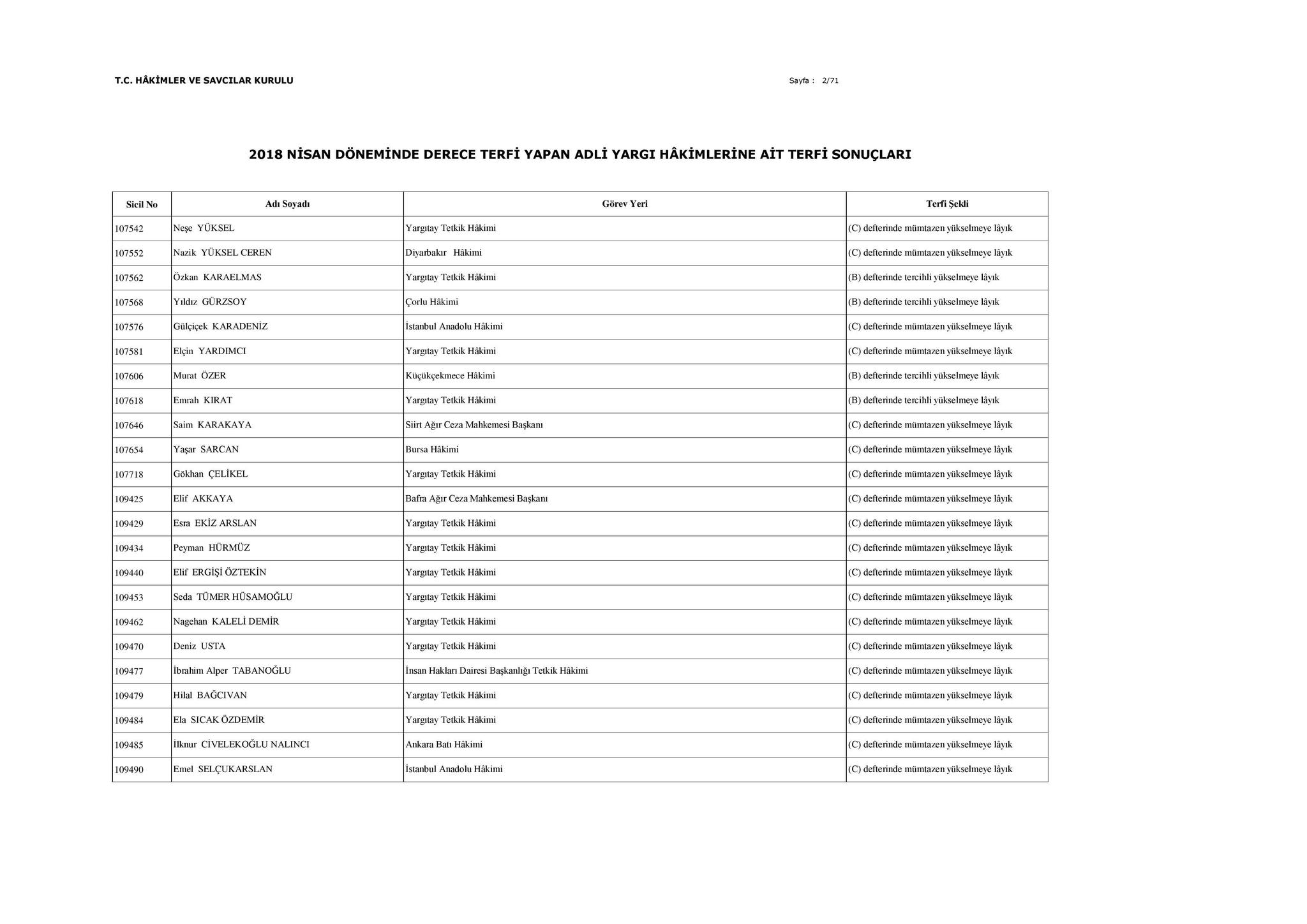 T.C. HÂKİMLER VE SAVCILAR KURULU

Sayfa : 2/71

2018 NİSAN DÖNEMİNDE DERECE TERFİ YAPAN ADLİ YARGI HÂKİMLERİNE AİT TERFİ SONUÇLARI

| Sicil No | Adı Soyadı | Görev Yeri | Terfi Şekli |
|---|---|---|---|
| 107542 | Neşe YÜKSEL | Yargıtay Tetkik Hâkimi | (C) defterinde mümtazen yükselmeye lâyık |
| 107552 | Nazik YÜKSEL CEREN | Diyarbakır Hâkimi | (C) defterinde mümtazen yükselmeye lâyık |
| 107562 | Özkan KARAELMAS | Yargıtay Tetkik Hâkimi | (B) defterinde tercihli yükselmeye lâyık |
| 107568 | Yıldız GÜRZSOY | Çorlu Hâkimi | (B) defterinde tercihli yükselmeye lâyık |
| 107576 | Gülçiçek KARADENİZ | İstanbul Anadolu Hâkimi | (C) defterinde mümtazen yükselmeye lâyık |
| 107581 | Elçin YARDIMCI | Yargıtay Tetkik Hâkimi | (C) defterinde mümtazen yükselmeye lâyık |
| 107606 | Murat ÖZER | Küçükçekmece Hâkimi | (B) defterinde tercihli yükselmeye lâyık |
| 107618 | Emrah KIRAT | Yargıtay Tetkik Hâkimi | (B) defterinde tercihli yükselmeye lâyık |
| 107646 | Saim KARAKAYA | Siirt Ağır Ceza Mahkemesi Başkanı | (C) defterinde mümtazen yükselmeye lâyık |
| 107654 | Yaşar SARCAN | Bursa Hâkimi | (C) defterinde mümtazen yükselmeye lâyık |
| 107718 | Gökhan ÇELİKEL | Yargıtay Tetkik Hâkimi | (C) defterinde mümtazen yükselmeye lâyık |
| 109425 | Elif AKKAYA | Bafra Ağır Ceza Mahkemesi Başkanı | (C) defterinde mümtazen yükselmeye lâyık |
| 109429 | Esra EKİZ ARSLAN | Yargıtay Tetkik Hâkimi | (C) defterinde mümtazen yükselmeye lâyık |
| 109434 | Peyman HÜRMÜZ | Yargıtay Tetkik Hâkimi | (C) defterinde mümtazen yükselmeye lâyık |
| 109440 | Elif ERGİŞİ ÖZTEKİN | Yargıtay Tetkik Hâkimi | (C) defterinde mümtazen yükselmeye lâyık |
| 109453 | Seda TÜMER HÜSAMOĞLU | Yargıtay Tetkik Hâkimi | (C) defterinde mümtazen yükselmeye lâyık |
| 109462 | Nagehan KALELİ DEMİR | Yargıtay Tetkik Hâkimi | (C) defterinde mümtazen yükselmeye lâyık |
| 109470 | Deniz USTA | Yargıtay Tetkik Hâkimi | (C) defterinde mümtazen yükselmeye lâyık |
| 109477 | İbrahim Alper TABANOĞLU | İnsan Hakları Dairesi Başkanlığı Tetkik Hâkimi | (C) defterinde mümtazen yükselmeye lâyık |
| 109479 | Hilal BAĞCIVAN | Yargıtay Tetkik Hâkimi | (C) defterinde mümtazen yükselmeye lâyık |
| 109484 | Ela SICAK ÖZDEMİR | Yargıtay Tetkik Hâkimi | (C) defterinde mümtazen yükselmeye lâyık |
| 109485 | İlknur CİVELEKOĞLU NALINCI | Ankara Batı Hâkimi | (C) defterinde mümtazen yükselmeye lâyık |
| 109490 | Emel SELÇUKARSLAN | İstanbul Anadolu Hâkimi | (C) defterinde mümtazen yükselmeye lâyık |